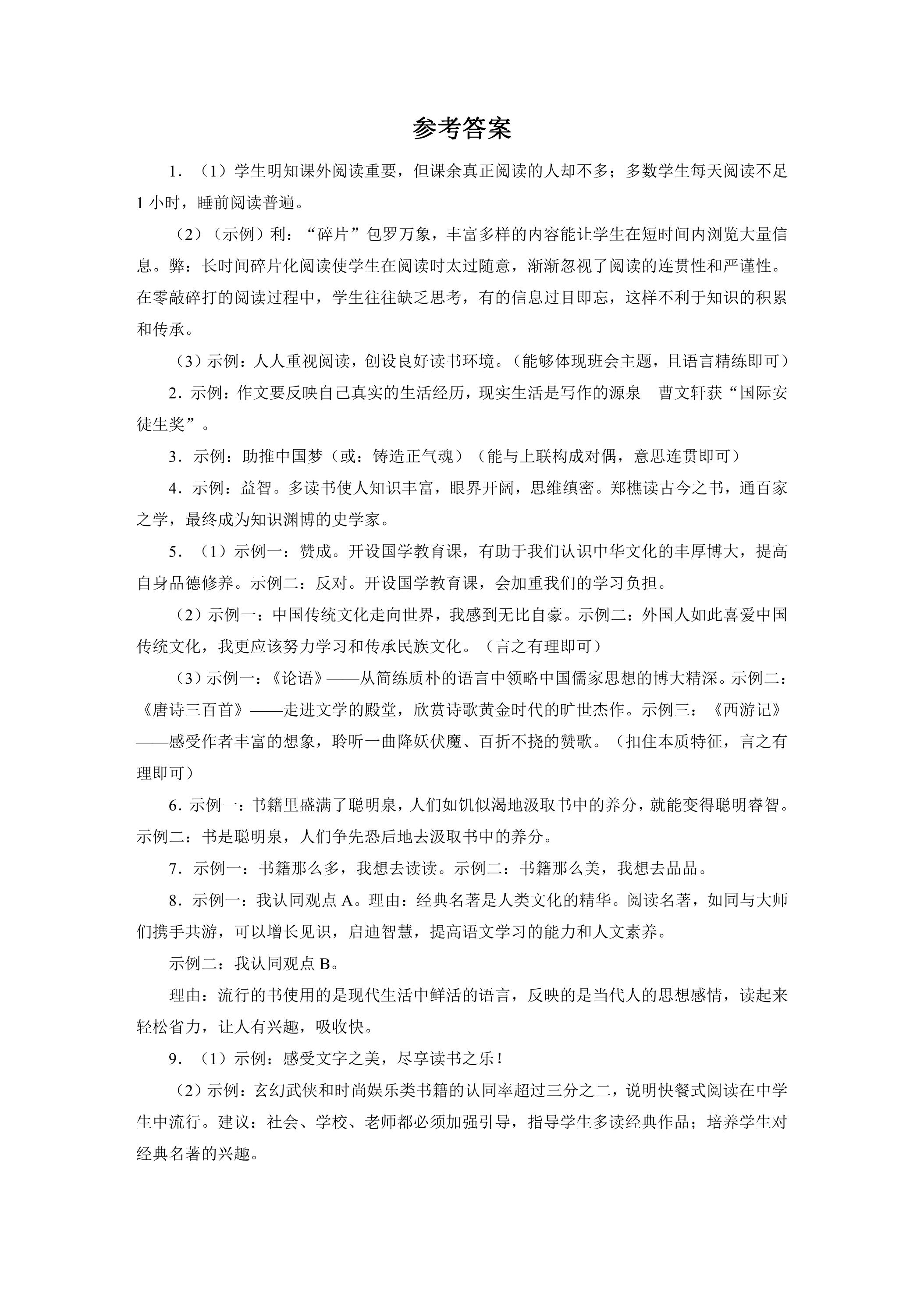 参考答案

1．（1）学生明知课外阅读重要，但课余真正阅读的人却不多；多数学生每天阅读不足1小时，睡前阅读普遍。

（2）（示例）利：“碎片”包罗万象，丰富多样的内容能让学生在短时间内浏览大量信息。弊：长时间碎片化阅读使学生在阅读时太过随意，渐渐忽视了阅读的连贯性和严谨性。在零敲碎打的阅读过程中，学生往往缺乏思考，有的信息过目即忘，这样不利于知识的积累和传承。

（3）示例：人人重视阅读，创设良好读书环境。（能够体现班会主题，且语言精练即可）

2．示例：作文要反映自己真实的生活经历，现实生活是写作的源泉 曹文轩获“国际安徒生奖”。

3．示例：助推中国梦（或：铸造正气魂）（能与上联构成对偶，意思连贯即可）

4．示例：益智。多读书使人知识丰富，眼界开阔，思维缜密。郑樵读古今之书，通百家之学，最终成为知识渊博的史学家。

5．（1）示例一：赞成。开设国学教育课，有助于我们认识中华文化的丰厚博大，提高自身品德修养。示例二：反对。开设国学教育课，会加重我们的学习负担。

（2）示例一：中国传统文化走向世界，我感到无比自豪。示例二：外国人如此喜爱中国传统文化，我更应该努力学习和传承民族文化。（言之有理即可）

（3）示例一：《论语》——从简练质朴的语言中领略中国儒家思想的博大精深。示例二：《唐诗三百首》——走进文学的殿堂，欣赏诗歌黄金时代的旷世杰作。示例三：《西游记》——感受作者丰富的想象，聆听一曲降妖伏魔、百折不挠的赞歌。（扣住本质特征，言之有理即可）

6．示例一：书籍里盛满了聪明泉，人们如饥似渴地汲取书中的养分，就能变得聪明睿智。示例二：书是聪明泉，人们争先恐后地去汲取书中的养分。

7．示例一：书籍那么多，我想去读读。示例二：书籍那么美，我想去品品。

8．示例一：我认同观点A。理由：经典名著是人类文化的精华。阅读名著，如同与大师们携手共游，可以增长见识，启迪智慧，提高语文学习的能力和人文素养。

示例二：我认同观点B。

理由：流行的书使用的是现代生活中鲜活的语言，反映的是当代人的思想感情，读起来轻松省力，让人有兴趣，吸收快。

9．（1）示例：感受文字之美，尽享读书之乐！

（2）示例：玄幻武侠和时尚娱乐类书籍的认同率超过三分之二，说明快餐式阅读在中学生中流行。建议：社会、学校、老师都必须加强引导，指导学生多读经典作品；培养学生对经典名著的兴趣。